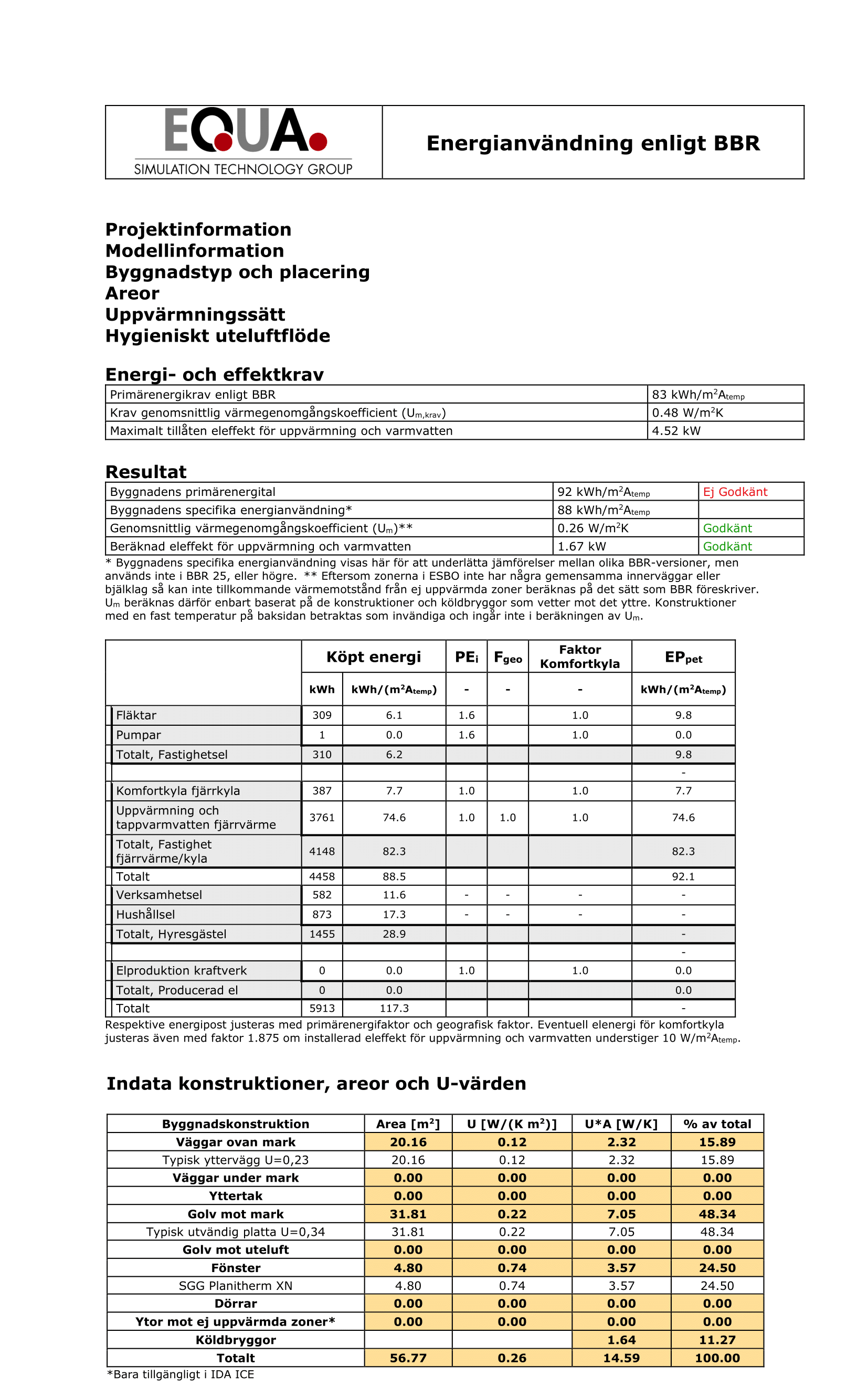 EQUA
SIMULATION TECHNOLOGY GROUP

Energianvändning enligt BBR

Projektinformation
Modellinformation
Byggnadstyp och placering
Areor
Uppvärmningssätt
Hygieniskt uteluftflöde

Energi- och effektkrav

| Primärenergikrav enligt BBR | 83 kWh/m$^2$A$_{temp}$ |
|---|---|
| Krav genomsnittlig värmegenomgångskoefficient (U$_{m,krav}$) | 0.48 W/m$^2$K |
| Maximalt tillåten eleffekt för uppvärmning och varmvatten | 4.52 kW |

Resultat

| Byggnadens primärenergital | 92 kWh/m$^2$A$_{temp}$ | Ej Godkänt |
|---|---|---|
| Byggnadens specifika energianvändning* | 88 kWh/m$^2$A$_{temp}$ | |
| Genomsnittlig värmegenomgångskoefficient (U$_m$)** | 0.26 W/m$^2$K | Godkänt |
| Beräknad eleffekt för uppvärmning och varmvatten | 1.67 kW | Godkänt |

* Byggnadens specifika energianvändning visas här för att underlätta jämförelser mellan olika BBR-versioner, men används inte i BBR 25, eller högre. ** Eftersom zonerna i ESBO inte har några gemensamma innerväggar eller bjälklag så kan inte tillkommande värmemotstånd från ej uppvärmda zoner beräknas på det sätt som BBR föreskriver. U$_m$ beräknas därför enbart baserat på de konstruktioner och köldbryggor som vetter mot det yttre. Konstruktioner med en fast temperatur på baksidan betraktas som invändiga och ingår inte i beräkningen av U$_m$.

| | Köpt energi | | PE$_i$ | F$_{geo}$ | Faktor Komfortkyla | EP$_{pet}$ |
|---|---|---|---|---|---|---|
| | kWh | kWh/(m$^2$A$_{temp}$) | - | - | - | kWh/(m$^2$A$_{temp}$) |
| Fläktar | 309 | 6.1 | 1.6 | | 1.0 | 9.8 |
| Pumpar | 1 | 0.0 | 1.6 | | 1.0 | 0.0 |
| Totalt, Fastighetsel | 310 | 6.2 | | | | 9.8 |
| | | | | | | - |
| Komfortkyla fjärrkyla | 387 | 7.7 | 1.0 | | 1.0 | 7.7 |
| Uppvärmning och tappvarmvatten fjärrvärme | 3761 | 74.6 | 1.0 | 1.0 | 1.0 | 74.6 |
| Totalt, Fastighet fjärrvärme/kyla | 4148 | 82.3 | | | | 82.3 |
| Totalt | 4458 | 88.5 | | | | 92.1 |
| Verksamhetsel | 582 | 11.6 | - | - | - | - |
| Hushållsel | 873 | 17.3 | - | - | - | - |
| Totalt, Hyresgästel | 1455 | 28.9 | | | | - |
| | | | | | | - |
| Elproduktion kraftverk | 0 | 0.0 | 1.0 | | 1.0 | 0.0 |
| Totalt, Producerad el | 0 | 0.0 | | | | 0.0 |
| Totalt | 5913 | 117.3 | | | | - |

Respektive energipost justeras med primärenergifaktor och geografisk faktor. Eventuell elenergi för komfortkyla justeras även med faktor 1.875 om installerad eleffekt för uppvärmning och varmvatten understiger 10 W/m$^2$A$_{temp}$.

Indata konstruktioner, areor och U-värden

| Byggnadskonstruktion | Area [m$^2$] | U [W/(K m$^2$)] | U*A [W/K] | % av total |
|---|---|---|---|---|
| Väggar ovan mark | 20.16 | 0.12 | 2.32 | 15.89 |
| Typisk yttervägg U=0,23 | 20.16 | 0.12 | 2.32 | 15.89 |
| Väggar under mark | 0.00 | 0.00 | 0.00 | 0.00 |
| Yttertak | 0.00 | 0.00 | 0.00 | 0.00 |
| Golv mot mark | 31.81 | 0.22 | 7.05 | 48.34 |
| Typisk utvändig platta U=0,34 | 31.81 | 0.22 | 7.05 | 48.34 |
| Golv mot uteluft | 0.00 | 0.00 | 0.00 | 0.00 |
| Fönster | 4.80 | 0.74 | 3.57 | 24.50 |
| SGG Planitherm XN | 4.80 | 0.74 | 3.57 | 24.50 |
| Dörrar | 0.00 | 0.00 | 0.00 | 0.00 |
| Ytor mot ej uppvärmda zoner* | 0.00 | 0.00 | 0.00 | 0.00 |
| Köldbryggor | | | 1.64 | 11.27 |
| Totalt | 56.77 | 0.26 | 14.59 | 100.00 |

*Bara tillgängligt i IDA ICE